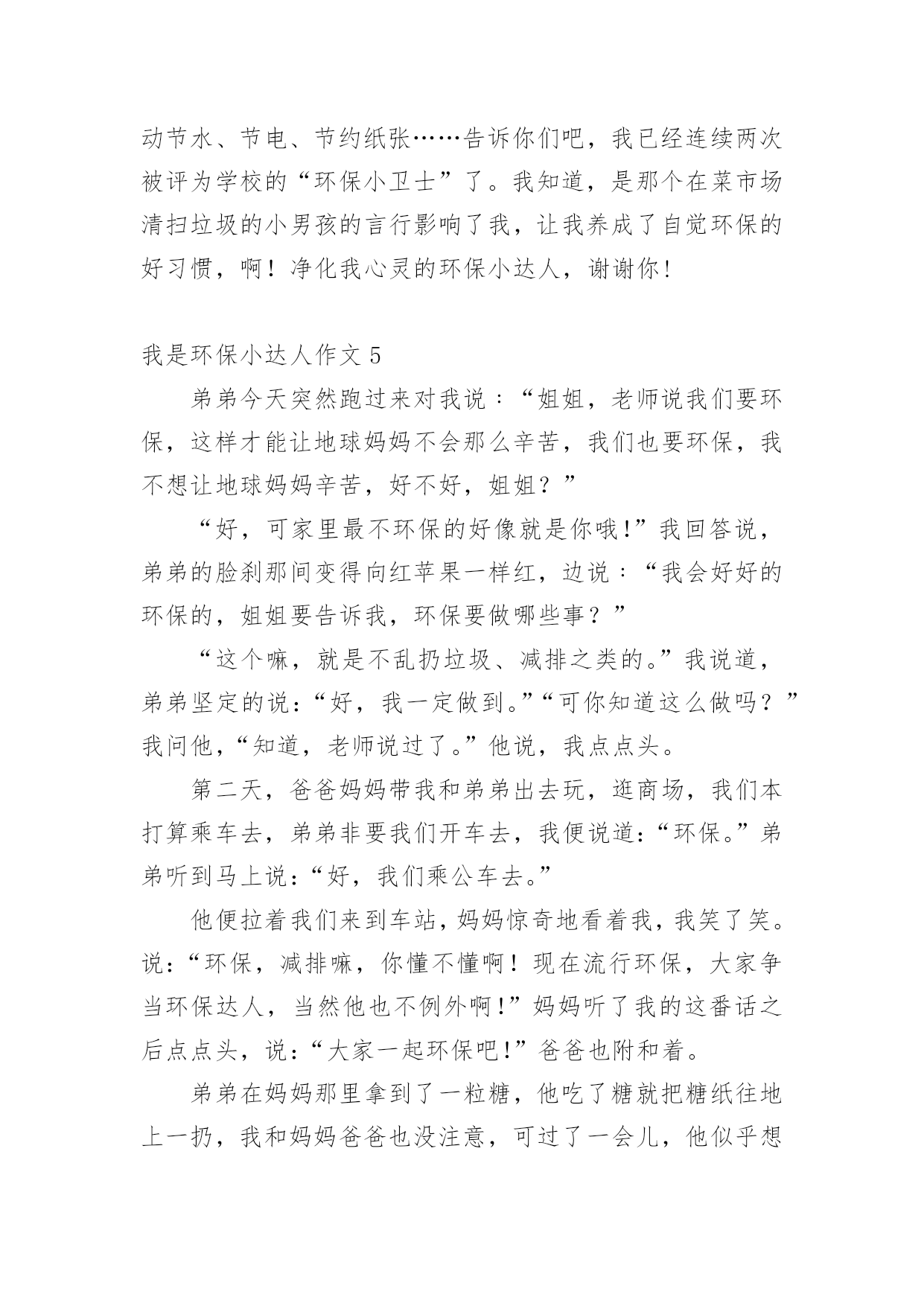 动节水、节电、节约纸张……告诉你们吧，我已经连续两次被评为学校的“环保小卫士”了。我知道，是那个在菜市场清扫垃圾的小男孩的言行影响了我，让我养成了自觉环保的好习惯，啊！净化我心灵的环保小达人，谢谢你！

我是环保小达人作文 5

弟弟今天突然跑过来对我说：“姐姐，老师说我们要环保，这样才能让地球妈妈不会那么辛苦，我们也要环保，我不想让地球妈妈辛苦，好不好，姐姐？”

“好，可家里最不环保的好像就是你哦！”我回答说，弟弟的脸刹那间变得向红苹果一样红，边说：“我会好好的环保的，姐姐要告诉我，环保要做哪些事？”

“这个嘛，就是不乱扔垃圾、减排之类的。”我说道，弟弟坚定的说：“好，我一定做到。”“可你知道这么做吗？”我问他，“知道，老师说过了。”他说，我点点头。

第二天，爸爸妈妈带我和弟弟出去玩，逛商场，我们本打算乘车去，弟弟非要我们开车去，我便说道：“环保。”弟弟听到马上说：“好，我们乘公车去。”

他便拉着我们来到车站，妈妈惊奇地看着我，我笑了笑。说：“环保，减排嘛，你懂不懂啊！现在流行环保，大家争当环保达人，当然他也不例外啊！”妈妈听了我的这番话之后点点头，说：“大家一起环保吧！”爸爸也附和着。

弟弟在妈妈那里拿到了一粒糖，他吃了糖就把糖纸往地上一扔，我和妈妈爸爸也没注意，可过了一会儿，他似乎想